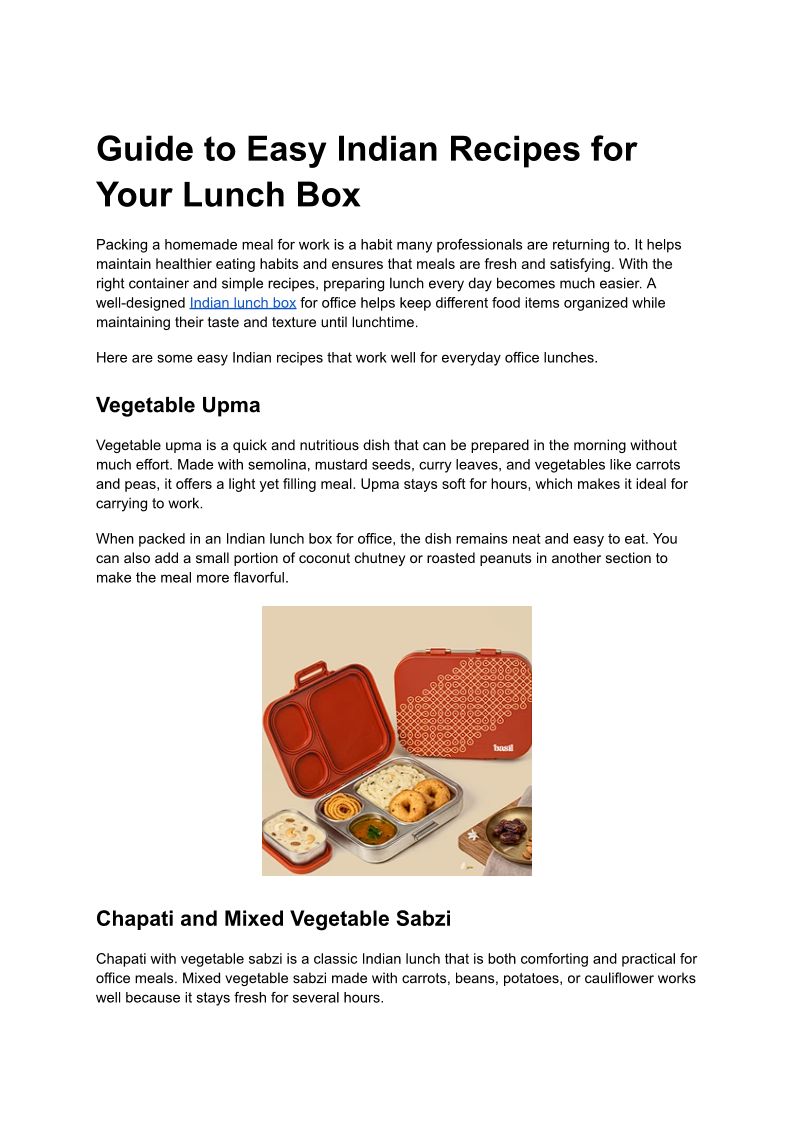 Guide to Easy Indian Recipes for Your Lunch Box

Packing a homemade meal for work is a habit many professionals are returning to. It helps maintain healthier eating habits and ensures that meals are fresh and satisfying. With the right container and simple recipes, preparing lunch every day becomes much easier. A well-designed Indian lunch box for office helps keep different food items organized while maintaining their taste and texture until lunchtime.

Here are some easy Indian recipes that work well for everyday office lunches.

Vegetable Upma

Vegetable upma is a quick and nutritious dish that can be prepared in the morning without much effort. Made with semolina, mustard seeds, curry leaves, and vegetables like carrots and peas, it offers a light yet filling meal. Upma stays soft for hours, which makes it ideal for carrying to work.

When packed in an Indian lunch box for office, the dish remains neat and easy to eat. You can also add a small portion of coconut chutney or roasted peanuts in another section to make the meal more flavorful.

basil

Chapati and Mixed Vegetable Sabzi

Chapati with vegetable sabzi is a classic Indian lunch that is both comforting and practical for office meals. Mixed vegetable sabzi made with carrots, beans, potatoes, or cauliflower works well because it stays fresh for several hours.